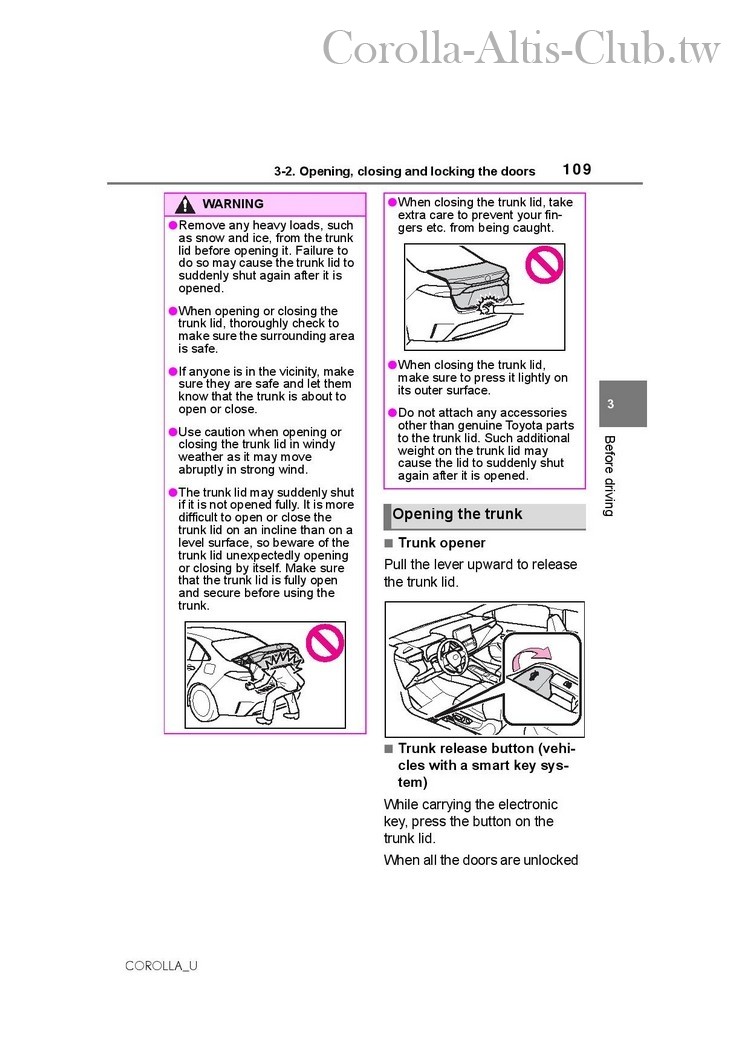 Corolla-Altis-Club.tw

3-2. Opening, closing and locking the doors 109

WARNING

●Remove any heavy loads, such as snow and ice, from the trunk lid before opening it. Failure to do so may cause the trunk lid to suddenly shut again after it is opened.

●When opening or closing the trunk lid, thoroughly check to make sure the surrounding area is safe.

●If anyone is in the vicinity, make sure they are safe and let them know that the trunk is about to open or close.

●Use caution when opening or closing the trunk lid in windy weather as it may move abruptly in strong wind.

●The trunk lid may suddenly shut if it is not opened fully. It is more difficult to open or close the trunk lid on an incline than on a level surface, so beware of the trunk lid unexpectedly opening or closing by itself. Make sure that the trunk lid is fully open and secure before using the trunk.

●When closing the trunk lid, take extra care to prevent your fingers etc. from being caught.

●When closing the trunk lid, make sure to press it lightly on its outer surface.

●Do not attach any accessories other than genuine Toyota parts to the trunk lid. Such additional weight on the trunk lid may cause the lid to suddenly shut again after it is opened.

Opening the trunk

■ Trunk opener

Pull the lever upward to release the trunk lid.

■ Trunk release button (vehicles with a smart key system)

While carrying the electronic key, press the button on the trunk lid.

When all the doors are unlocked

3

Before driving

COROLLA_U